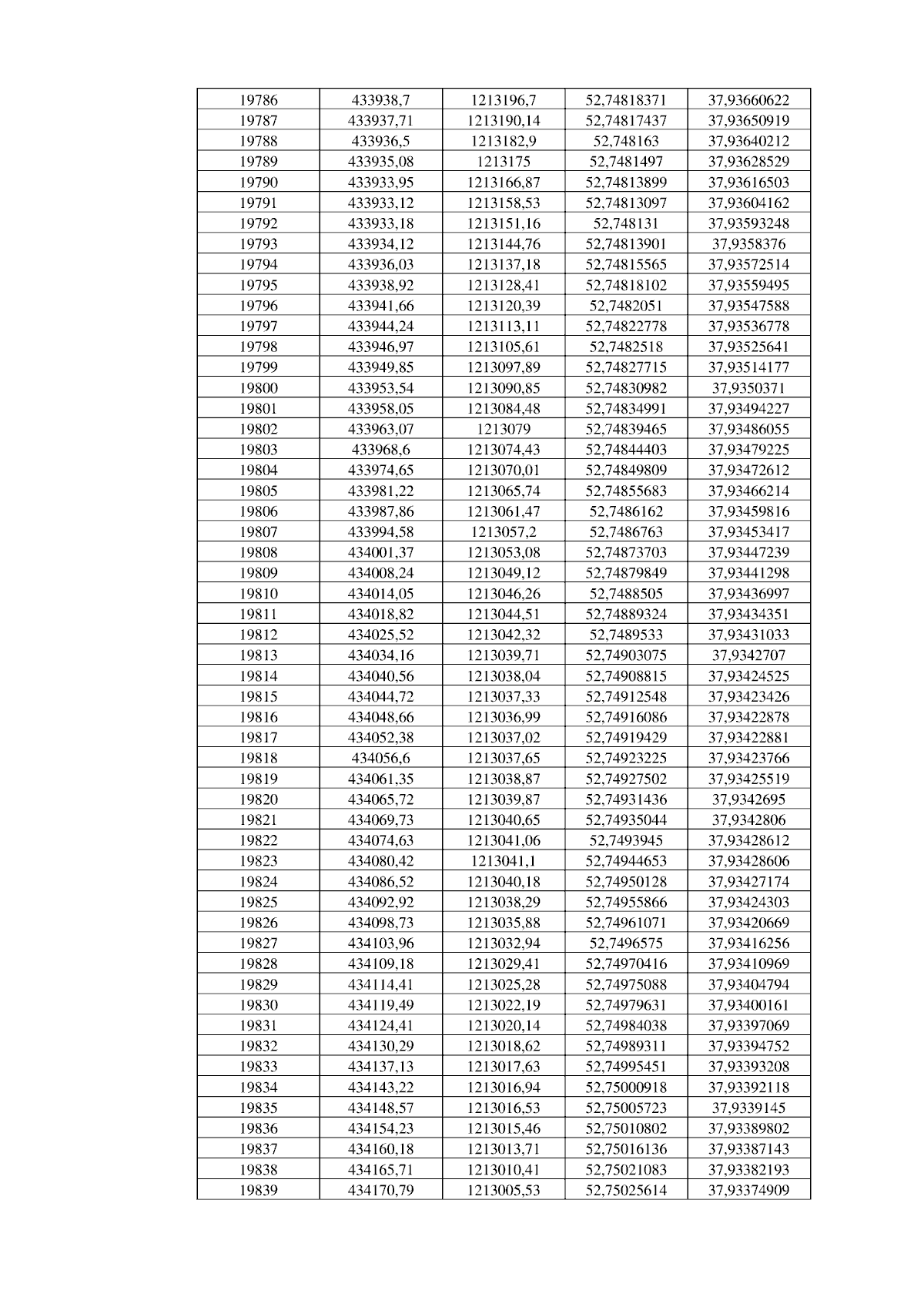 | 19786 | 433938,7 | 1213196,7 | 52,74818371 | 37,93660622 |
|---|---|---|---|---|
| 19787 | 433937,71 | 1213190,14 | 52,74817437 | 37,93650919 |
| 19788 | 433936,5 | 1213182,9 | 52,748163 | 37,93640212 |
| 19789 | 433935,08 | 1213175 | 52,7481497 | 37,93628529 |
| 19790 | 433933,95 | 1213166,87 | 52,74813899 | 37,93616503 |
| 19791 | 433933,12 | 1213158,53 | 52,74813097 | 37,93604162 |
| 19792 | 433933,18 | 1213151,16 | 52,748131 | 37,93593248 |
| 19793 | 433934,12 | 1213144,76 | 52,74813901 | 37,9358376 |
| 19794 | 433936,03 | 1213137,18 | 52,74815565 | 37,93572514 |
| 19795 | 433938,92 | 1213128,41 | 52,74818102 | 37,93559495 |
| 19796 | 433941,66 | 1213120,39 | 52,7482051 | 37,93547588 |
| 19797 | 433944,24 | 1213113,11 | 52,74822778 | 37,93536778 |
| 19798 | 433946,97 | 1213105,61 | 52,7482518 | 37,93525641 |
| 19799 | 433949,85 | 1213097,89 | 52,74827715 | 37,93514177 |
| 19800 | 433953,54 | 1213090,85 | 52,74830982 | 37,9350371 |
| 19801 | 433958,05 | 1213084,48 | 52,74834991 | 37,93494227 |
| 19802 | 433963,07 | 1213079 | 52,74839465 | 37,93486055 |
| 19803 | 433968,6 | 1213074,43 | 52,74844403 | 37,93479225 |
| 19804 | 433974,65 | 1213070,01 | 52,74849809 | 37,93472612 |
| 19805 | 433981,22 | 1213065,74 | 52,74855683 | 37,93466214 |
| 19806 | 433987,86 | 1213061,47 | 52,7486162 | 37,93459816 |
| 19807 | 433994,58 | 1213057,2 | 52,7486763 | 37,93453417 |
| 19808 | 434001,37 | 1213053,08 | 52,74873703 | 37,93447239 |
| 19809 | 434008,24 | 1213049,12 | 52,74879849 | 37,93441298 |
| 19810 | 434014,05 | 1213046,26 | 52,7488505 | 37,93436997 |
| 19811 | 434018,82 | 1213044,51 | 52,74889324 | 37,93434351 |
| 19812 | 434025,52 | 1213042,32 | 52,7489533 | 37,93431033 |
| 19813 | 434034,16 | 1213039,71 | 52,74903075 | 37,9342707 |
| 19814 | 434040,56 | 1213038,04 | 52,74908815 | 37,93424525 |
| 19815 | 434044,72 | 1213037,33 | 52,74912548 | 37,93423426 |
| 19816 | 434048,66 | 1213036,99 | 52,74916086 | 37,93422878 |
| 19817 | 434052,38 | 1213037,02 | 52,74919429 | 37,93422881 |
| 19818 | 434056,6 | 1213037,65 | 52,74923225 | 37,93423766 |
| 19819 | 434061,35 | 1213038,87 | 52,74927502 | 37,93425519 |
| 19820 | 434065,72 | 1213039,87 | 52,74931436 | 37,9342695 |
| 19821 | 434069,73 | 1213040,65 | 52,74935044 | 37,9342806 |
| 19822 | 434074,63 | 1213041,06 | 52,7493945 | 37,93428612 |
| 19823 | 434080,42 | 1213041,1 | 52,74944653 | 37,93428606 |
| 19824 | 434086,52 | 1213040,18 | 52,74950128 | 37,93427174 |
| 19825 | 434092,92 | 1213038,29 | 52,74955866 | 37,93424303 |
| 19826 | 434098,73 | 1213035,88 | 52,74961071 | 37,93420669 |
| 19827 | 434103,96 | 1213032,94 | 52,7496575 | 37,93416256 |
| 19828 | 434109,18 | 1213029,41 | 52,74970416 | 37,93410969 |
| 19829 | 434114,41 | 1213025,28 | 52,74975088 | 37,93404794 |
| 19830 | 434119,49 | 1213022,19 | 52,74979631 | 37,93400161 |
| 19831 | 434124,41 | 1213020,14 | 52,74984038 | 37,93397069 |
| 19832 | 434130,29 | 1213018,62 | 52,74989311 | 37,93394752 |
| 19833 | 434137,13 | 1213017,63 | 52,74995451 | 37,93393208 |
| 19834 | 434143,22 | 1213016,94 | 52,75000918 | 37,93392118 |
| 19835 | 434148,57 | 1213016,53 | 52,75005723 | 37,9339145 |
| 19836 | 434154,23 | 1213015,46 | 52,75010802 | 37,93389802 |
| 19837 | 434160,18 | 1213013,71 | 52,75016136 | 37,93387143 |
| 19838 | 434165,71 | 1213010,41 | 52,75021083 | 37,93382193 |
| 19839 | 434170,79 | 1213005,53 | 52,75025614 | 37,93374909 |